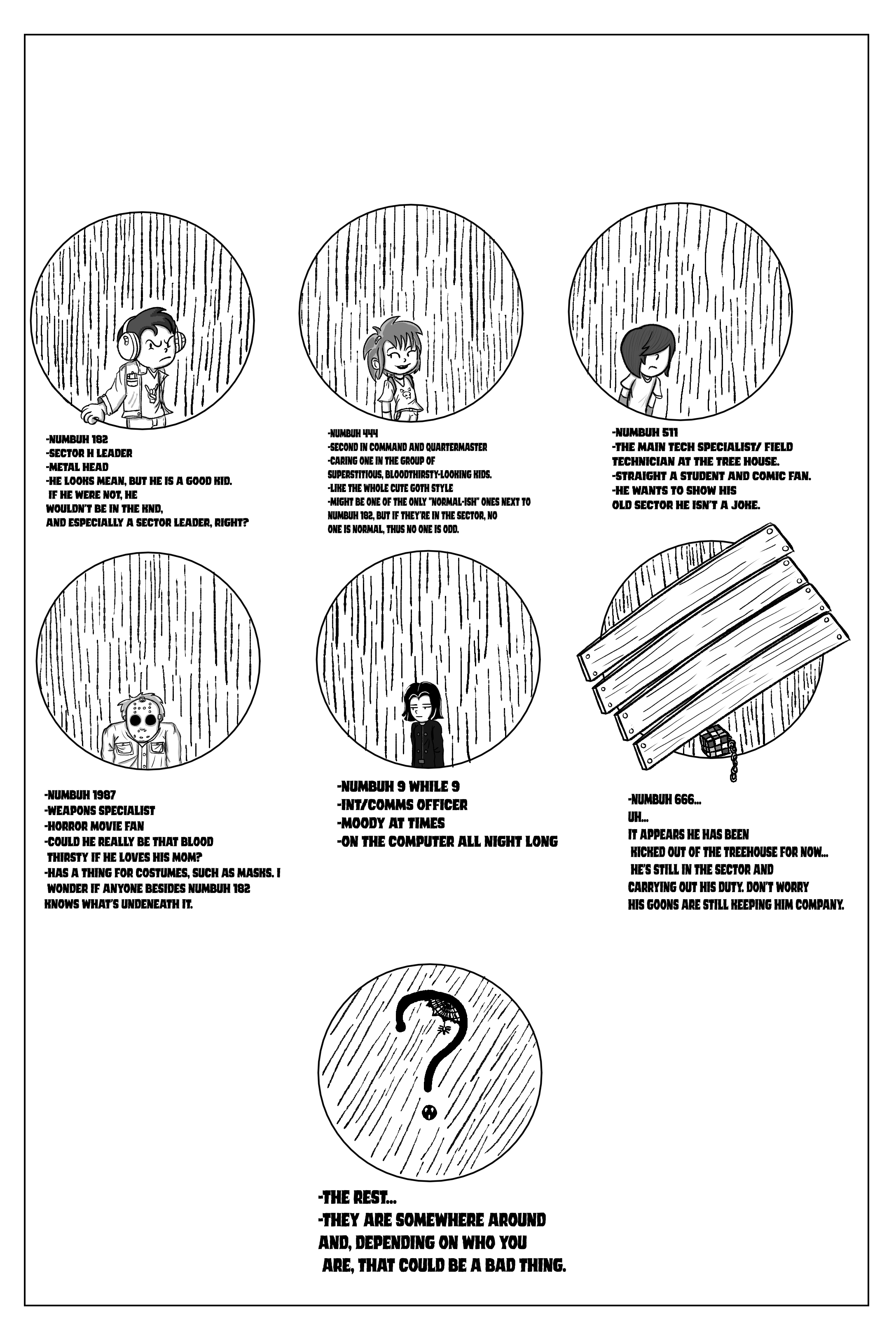 -NUMBUH 182
-SECTOR H LEADER
-METAL HEAD
-HE LOOKS MEAN, BUT HE IS A GOOD KID. IF HE WERE NOT, HE WOULDN'T BE IN THE KND, AND ESPECIALLY A SECTOR LEADER, RIGHT?

-NUMBUH 444
-SECOND IN COMMAND AND QUARTERMASTER
-CARING ONE IN THE GROUP OF SUPERSTITIOUS, BLOODTHIRSTY-LOOKING KIDS.
-LIKE THE WHOLE CUTE GOTH STYLE
-MIGHT BE ONE OF THE ONLY "NORMAL-ISH" ONES NEXT TO NUMBUH 182, BUT IF THEY'RE IN THE SECTOR, NO ONE IS NORMAL, THUS NO ONE IS ODD.

-NUMBUH 511
-THE MAIN TECH SPECIALIST/ FIELD TECHNICIAN AT THE TREE HOUSE.
-STRAIGHT A STUDENT AND COMIC FAN.
-HE WANTS TO SHOW HIS OLD SECTOR HE ISN'T A JOKE.

-NUMBUH 1987
-WEAPONS SPECIALIST
-HORROR MOVIE FAN
-COULD HE REALLY BE THAT BLOOD THIRSTY IF HE LOVES HIS MOM?
-HAS A THING FOR COSTUMES, SUCH AS MASKS. I WONDER IF ANYONE BESIDES NUMBUH 182 KNOWS WHAT'S UNDENEATH IT.

-NUMBUH 9 WHILE 9
-INT/COMMS OFFICER
-MOODY AT TIMES
-ON THE COMPUTER ALL NIGHT LONG

-NUMBUH 666...
UH...
IT APPEARS HE HAS BEEN KICKED OUT OF THE TREEHOUSE FOR NOW... HE'S STILL IN THE SECTOR AND CARRYING OUT HIS DUTY. DON'T WORRY HIS GOONS ARE STILL KEEPING HIM COMPANY.

?

-THE REST...
-THEY ARE SOMEWHERE AROUND AND, DEPENDING ON WHO YOU ARE, THAT COULD BE A BAD THING.